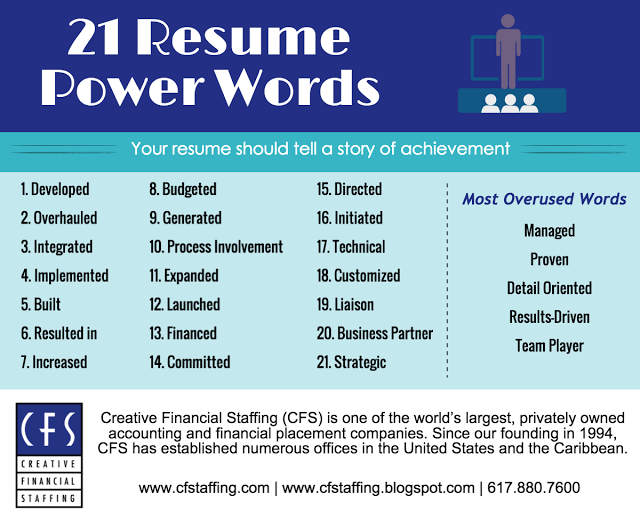 21 Resume Power Words

Your resume should tell a story of achievement

1. Developed
2. Overhauled
3. Integrated
4. Implemented
5. Built
6. Resulted in
7. Increased

8. Budgeted
9. Generated
10. Process Involvement
11. Expanded
12. Launched
13. Financed
14. Committed

15. Directed
16. Initiated
17. Technical
18. Customized
19. Liaison
20. Business Partner
21. Strategic

Most Overused Words
Managed
Proven
Detail Oriented
Results-Driven
Team Player

CFS
CREATIVE
FINANCIAL
STAFFING

Creative Financial Staffing (CFS) is one of the world's largest, privately owned accounting and financial placement companies. Since our founding in 1994, CFS has established numerous offices in the United States and the Caribbean.

www.cfstaffing.com | www.cfstaffing.blogspot.com | 617.880.7600